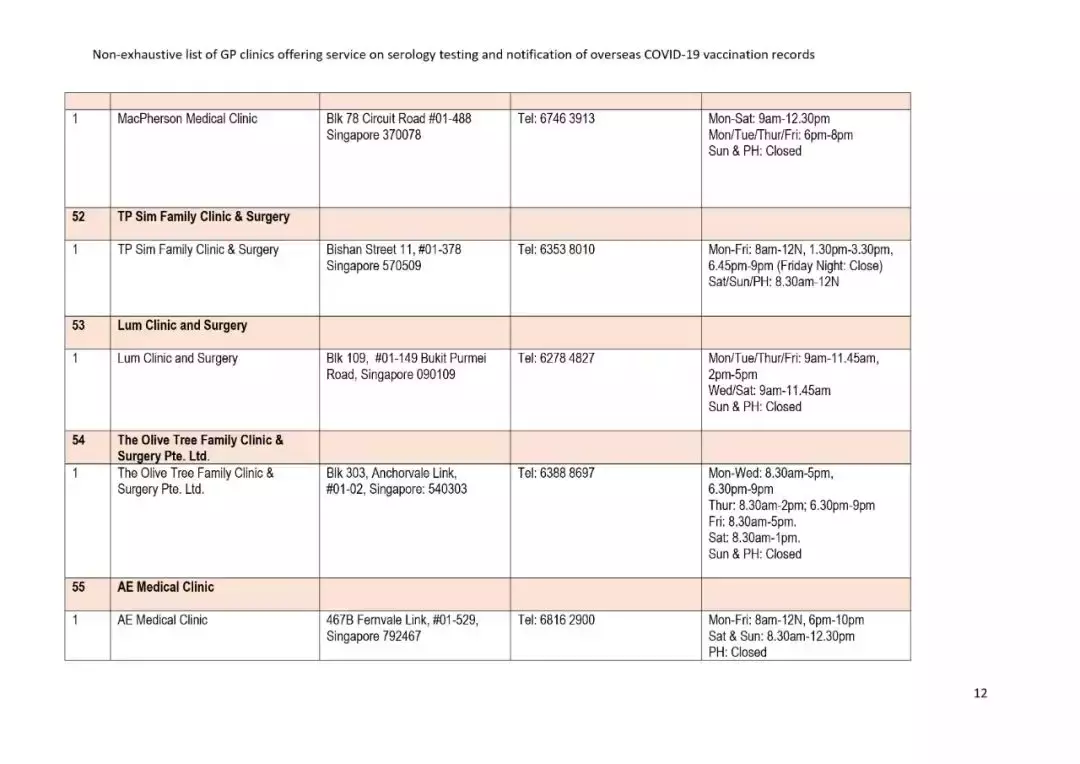 Non-exhaustive list of GP clinics offering service on serology testing and notification of overseas COVID-19 vaccination records

| | | | | |
|---|---|---|---|---|
| 1 | MacPherson Medical Clinic | Blk 78 Circuit Road #01-488 Singapore 370078 | Tel: 6746 3913 | Mon-Sat: 9am-12.30pm Mon/Tue/Thur/Fri: 6pm-8pm Sun & PH: Closed |
| 52 | TP Sim Family Clinic & Surgery | | | |
| 1 | TP Sim Family Clinic & Surgery | Bishan Street 11, #01-378 Singapore 570509 | Tel: 6353 8010 | Mon-Fri: 8am-12N, 1.30pm-3.30pm, 6.45pm-9pm (Friday Night: Close) Sat/Sun/PH: 8.30am-12N |
| 53 | Lum Clinic and Surgery | | | |
| 1 | Lum Clinic and Surgery | Blk 109, #01-149 Bukit Purmei Road, Singapore 090109 | Tel: 6278 4827 | Mon/Tue/Thur/Fri: 9am-11.45am, 2pm-5pm Wed/Sat: 9am-11.45am Sun & PH: Closed |
| 54 | The Olive Tree Family Clinic & Surgery Pte. Ltd. | | | |
| 1 | The Olive Tree Family Clinic & Surgery Pte. Ltd. | Blk 303, Anchorvale Link, #01-02, Singapore: 540303 | Tel: 6388 8697 | Mon-Wed: 8.30am-5pm, 6.30pm-9pm Thur: 8.30am-2pm; 6.30pm-9pm Fri: 8.30am-5pm. Sat: 8.30am-1pm. Sun & PH: Closed |
| 55 | AE Medical Clinic | | | |
| 1 | AE Medical Clinic | 467B Fernvale Link, #01-529, Singapore 792467 | Tel: 6816 2900 | Mon-Fri: 8am-12N, 6pm-10pm Sat & Sun: 8.30am-12.30pm PH: Closed |

12